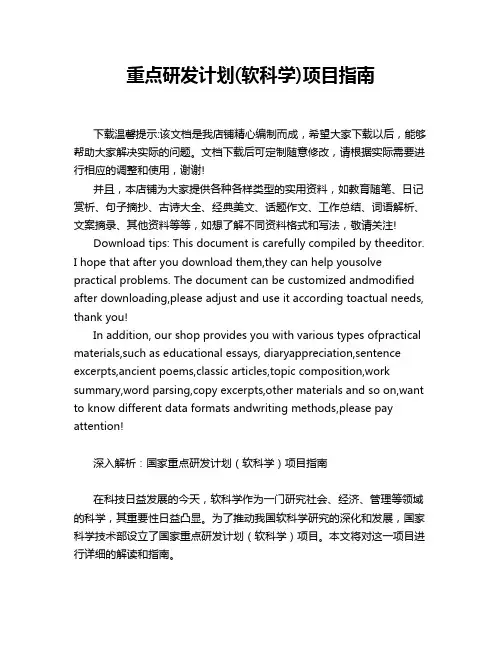 重点研发计划(软科学)项目指南

下载温馨提示:该文档是我店铺精心编制而成，希望大家下载以后，能够帮助大家解决实际的问题。文档下载后可定制随意修改，请根据实际需要进行相应的调整和使用，谢谢!

并且，本店铺为大家提供各种各样类型的实用资料，如教育随笔、日记赏析、句子摘抄、古诗大全、经典美文、话题作文、工作总结、词语解析、文案摘录、其他资料等等，如想了解不同资料格式和写法，敬请关注!

Download tips: This document is carefully compiled by theeditor. I hope that after you download them,they can help yousolve practical problems. The document can be customized andmodified after downloading,please adjust and use it according toactual needs, thank you!

In addition, our shop provides you with various types ofpractical materials,such as educational essays, diaryappreciation,sentence excerpts,ancient poems,classic articles,topic composition,work summary,word parsing,copy excerpts,other materials and so on,want to know different data formats andwriting methods,please pay attention!

深入解析：国家重点研发计划（软科学）项目指南

在科技日益发展的今天，软科学作为一门研究社会、经济、管理等领域的科学，其重要性日益凸显。为了推动我国软科学研究的深化和发展，国家科学技术部设立了国家重点研发计划（软科学）项目。本文将对这一项目进行详细的解读和指南。